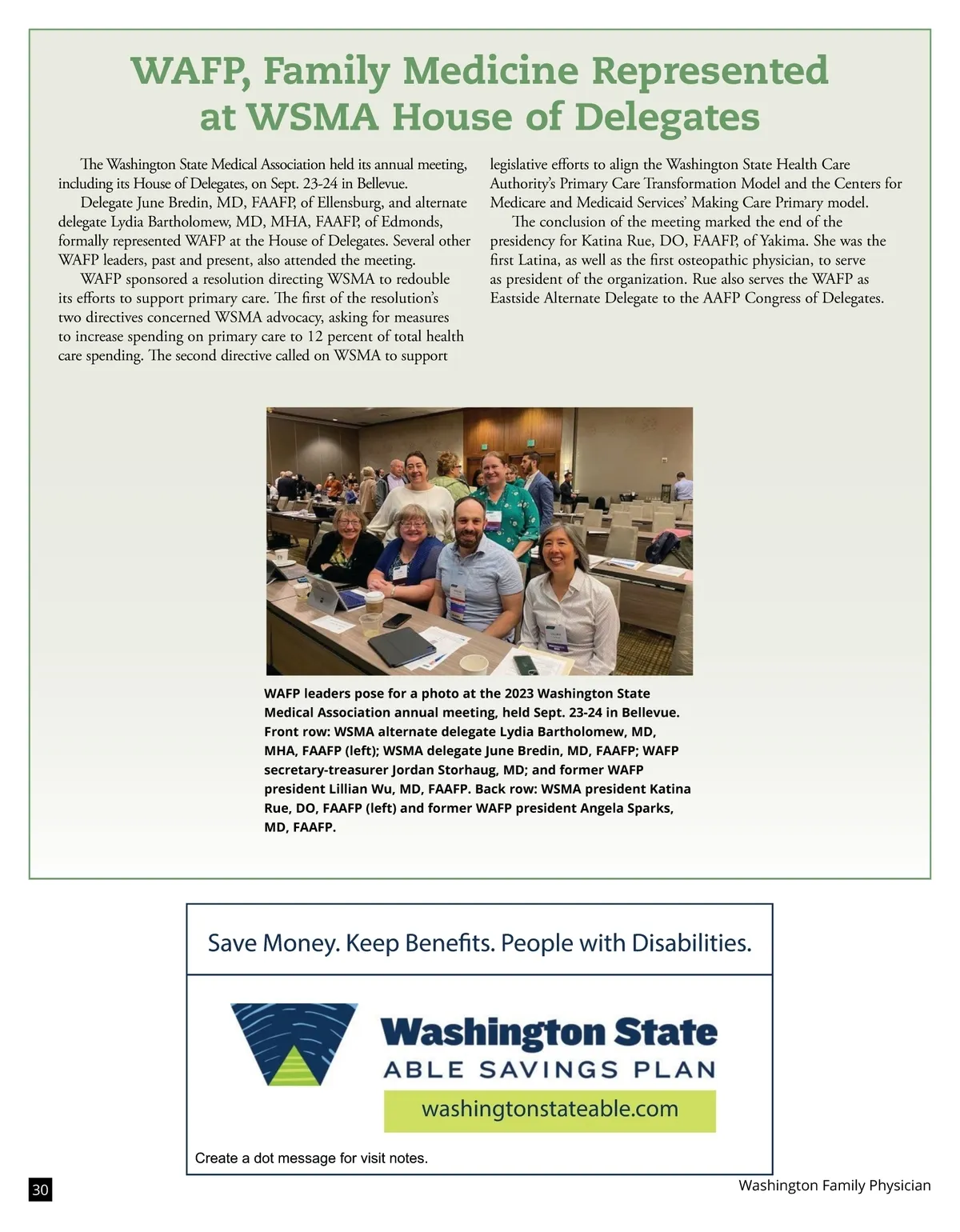 WAFP, Family Medicine Represented at WSMA House of Delegates

The Washington State Medical Association held its annual meeting, including its House of Delegates, on Sept. 23-24 in Bellevue.

Delegate June Bredin, MD, FAAFP, of Ellensburg, and alternate delegate Lydia Bartholomew, MD, MHA, FAAFP, of Edmonds, formally represented WAFP at the House of Delegates. Several other WAFP leaders, past and present, also attended the meeting.

WAFP sponsored a resolution directing WSMA to redouble its efforts to support primary care. The first of the resolution's two directives concerned WSMA advocacy, asking for measures to increase spending on primary care to 12 percent of total health care spending. The second directive called on WSMA to support legislative efforts to align the Washington State Health Care Authority's Primary Care Transformation Model and the Centers for Medicare and Medicaid Services' Making Care Primary model.

The conclusion of the meeting marked the end of the presidency for Katina Rue, DO, FAAFP, of Yakima. She was the first Latina, as well as the first osteopathic physician, to serve as president of the organization. Rue also serves the WAFP as Eastside Alternate Delegate to the AAFP Congress of Delegates.

WAFP leaders pose for a photo at the 2023 Washington State Medical Association annual meeting, held Sept. 23-24 in Bellevue. Front row: WSMA alternate delegate Lydia Bartholomew, MD, MHA, FAAFP (left); WSMA delegate June Bredin, MD, FAAFP; WAFP secretary-treasurer Jordan Storhaug, MD; and former WAFP president Lillian Wu, MD, FAAFP. Back row: WSMA president Katina Rue, DO, FAAFP (left) and former WAFP president Angela Sparks, MD, FAAFP.

Save Money. Keep Benefits. People with Disabilities.

Washington State
ABLE SAVINGS PLAN
washingtonstateable.com

Create a dot message for visit notes.

30

Washington Family Physician